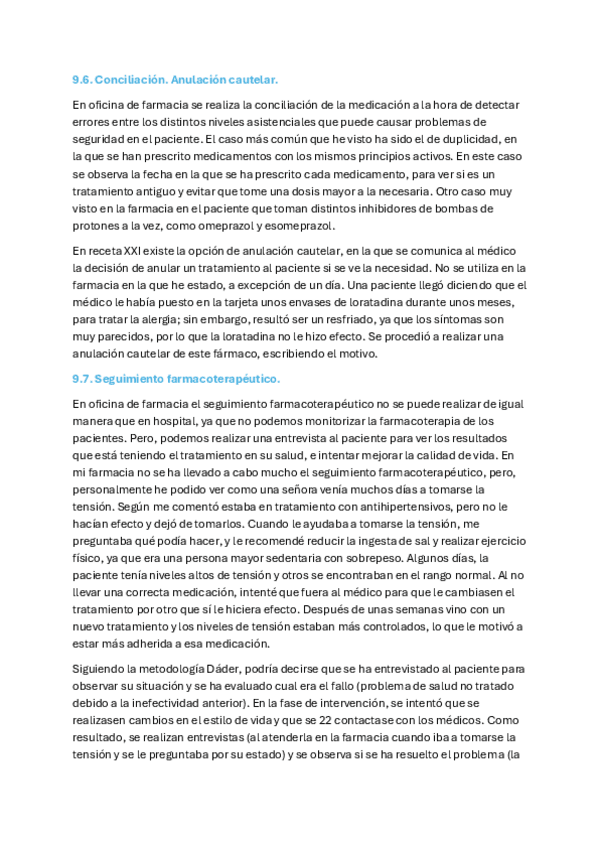 9.6. Conciliación. Anulación cautelar.

En oficina de farmacia se realiza la conciliación de la medicación a la hora de detectar errores entre los distintos niveles asistenciales que puede causar problemas de seguridad en el paciente. El caso más común que he visto ha sido el de duplicidad, en la que se han prescrito medicamentos con los mismos principios activos. En este caso se observa la fecha en la que se ha prescrito cada medicamento, para ver si es un tratamiento antiguo y evitar que tome una dosis mayor a la necesaria. Otro caso muy visto en la farmacia en el paciente que toman distintos inhibidores de bombas de protones a la vez, como omeprazol y esomeprazol.

En receta XXI existe la opción de anulación cautelar, en la que se comunica al médico la decisión de anular un tratamiento al paciente si se ve la necesidad. No se utiliza en la farmacia en la que he estado, a excepción de un día. Una paciente llegó diciendo que el médico le había puesto en la tarjeta unos envases de loratadina durante unos meses, para tratar la alergia; sin embargo, resultó ser un resfriado, ya que los síntomas son muy parecidos, por lo que la loratadina no le hizo efecto. Se procedió a realizar una anulación cautelar de este fármaco, escribiendo el motivo.

9.7. Seguimiento farmacoterapéutico.

En oficina de farmacia el seguimiento farmacoterapéutico no se puede realizar de igual manera que en hospital, ya que no podemos monitorizar la farmacoterapia de los pacientes. Pero, podemos realizar una entrevista al paciente para ver los resultados que está teniendo el tratamiento en su salud, e intentar mejorar la calidad de vida. En mi farmacia no se ha llevado a cabo mucho el seguimiento farmacoterapéutico, pero, personalmente he podido ver como una señora venía muchos días a tomarse la tensión. Según me comentó estaba en tratamiento con antihipertensivos, pero no le hacían efecto y dejó de tomarlos. Cuando le ayudaba a tomarse la tensión, me preguntaba qué podía hacer, y le recomendé reducir la ingesta de sal y realizar ejercicio físico, ya que era una persona mayor sedentaria con sobrepeso. Algunos días, la paciente tenía niveles altos de tensión y otros se encontraban en el rango normal. Al no llevar una correcta medicación, intenté que fuera al médico para que le cambiasen el tratamiento por otro que sí le hiciera efecto. Después de unas semanas vino con un nuevo tratamiento y los niveles de tensión estaban más controlados, lo que le motivó a estar más adherida a esa medicación.

Siguiendo la metodología Dáder, podría decirse que se ha entrevistado al paciente para observar su situación y se ha evaluado cual era el fallo (problema de salud no tratado debido a la inefectividad anterior). En la fase de intervención, se intentó que se realizasen cambios en el estilo de vida y que se 22 contactase con los médicos. Como resultado, se realizan entrevistas (al atenderla en la farmacia cuando iba a tomarse la tensión y se le preguntaba por su estado) y se observa si se ha resuelto el problema (la